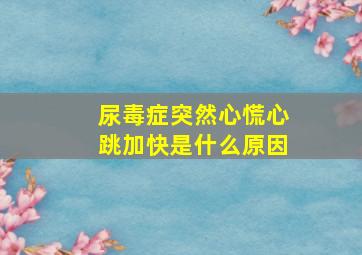 尿毒症突然心慌心跳加快是什么原因